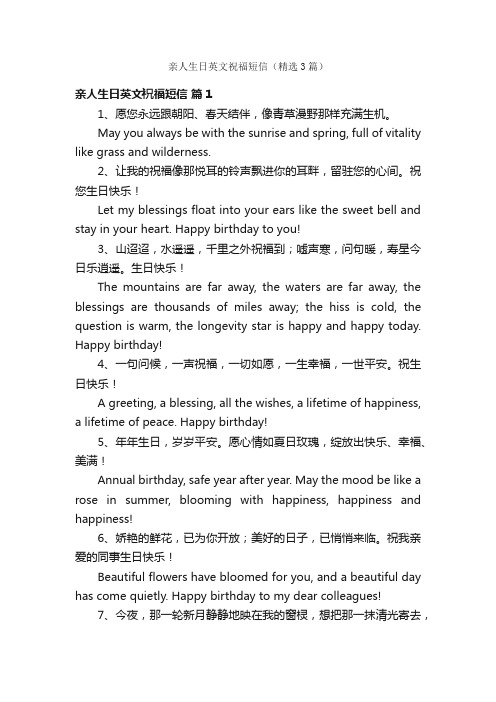 亲人生日英文祝福短信（精选3篇）

亲人生日英文祝福短信 篇1

1、愿您永远跟朝阳、春天结伴，像青草漫野那样充满生机。

May you always be with the sunrise and spring, full of vitality like grass and wilderness.

2、让我的祝福像那悦耳的铃声飘进你的耳畔，留驻您的心间。祝您生日快乐！

Let my blessings float into your ears like the sweet bell and stay in your heart. Happy birthday to you!

3、山迢迢，水遥遥，千里之外祝福到；嘘声寒，问句暖，寿星今日乐逍遥。生日快乐！

The mountains are far away, the waters are far away, the blessings are thousands of miles away; the hiss is cold, the question is warm, the longevity star is happy and happy today. Happy birthday!

4、一句问候，一声祝福，一切如愿，一生幸福，一世平安。祝生日快乐！

A greeting, a blessing, all the wishes, a lifetime of happiness, a lifetime of peace. Happy birthday!

5、年年生日，岁岁平安。愿心情如夏日玫瑰，绽放出快乐、幸福、美满！

Annual birthday, safe year after year. May the mood be like a rose in summer, blooming with happiness, happiness and happiness!

6、娇艳的鲜花，已为你开放；美好的日子，已悄悄来临。祝我亲爱的同事生日快乐！

Beautiful flowers have bloomed for you, and a beautiful day has come quietly. Happy birthday to my dear colleagues!

7、今夜，那一轮新月静静地映在我的窗棂，想把那一抹清光寄去，